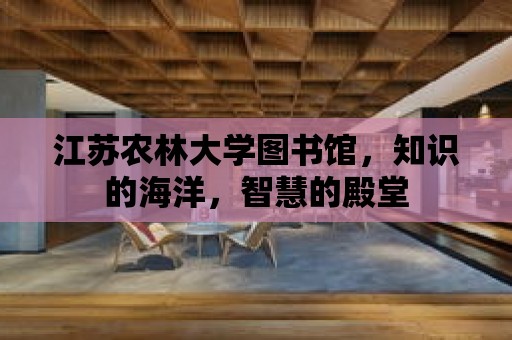 江苏农林大学图书馆，知识的海洋，智慧的殿堂